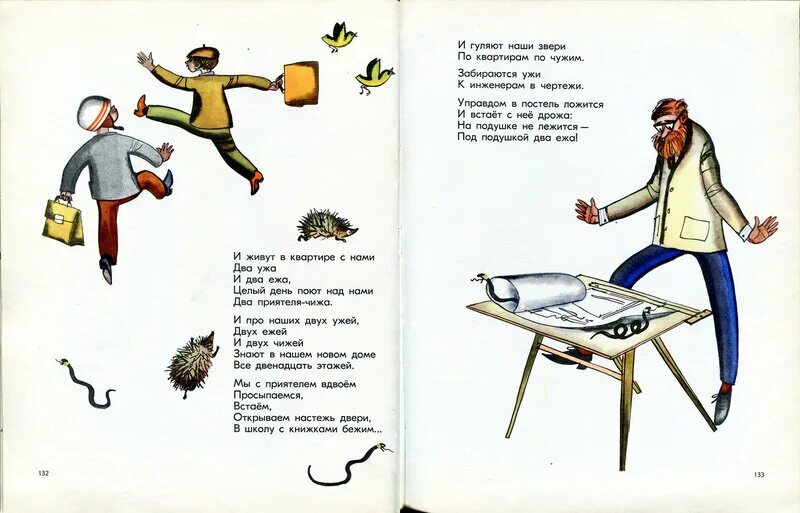 И живут в квартире с нами
Два ужа
И два ежа,
Целый день поют над нами
Два приятеля-чижа.

И про наших двух ужей,
Двух ежей
И двух чижей
Знают в нашем новом доме
Все двенадцать этажей.

Мы с приятелем вдвоём
Просыпаемся,
Встаём,
Открываем настежь двери,
В школу с книжками бежим...

132

И гуляют наши звери
По квартирам по чужим.

Забираются ужи
К инженерам в чертежи.

Управдом в постель ложится
И встаёт с неё дрожа:
На подушке не лежится —
Под подушкой два ежа!

133